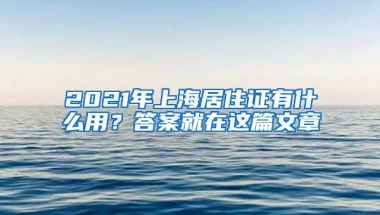 2021年上海居住证有什么用？答案就在这篇文章